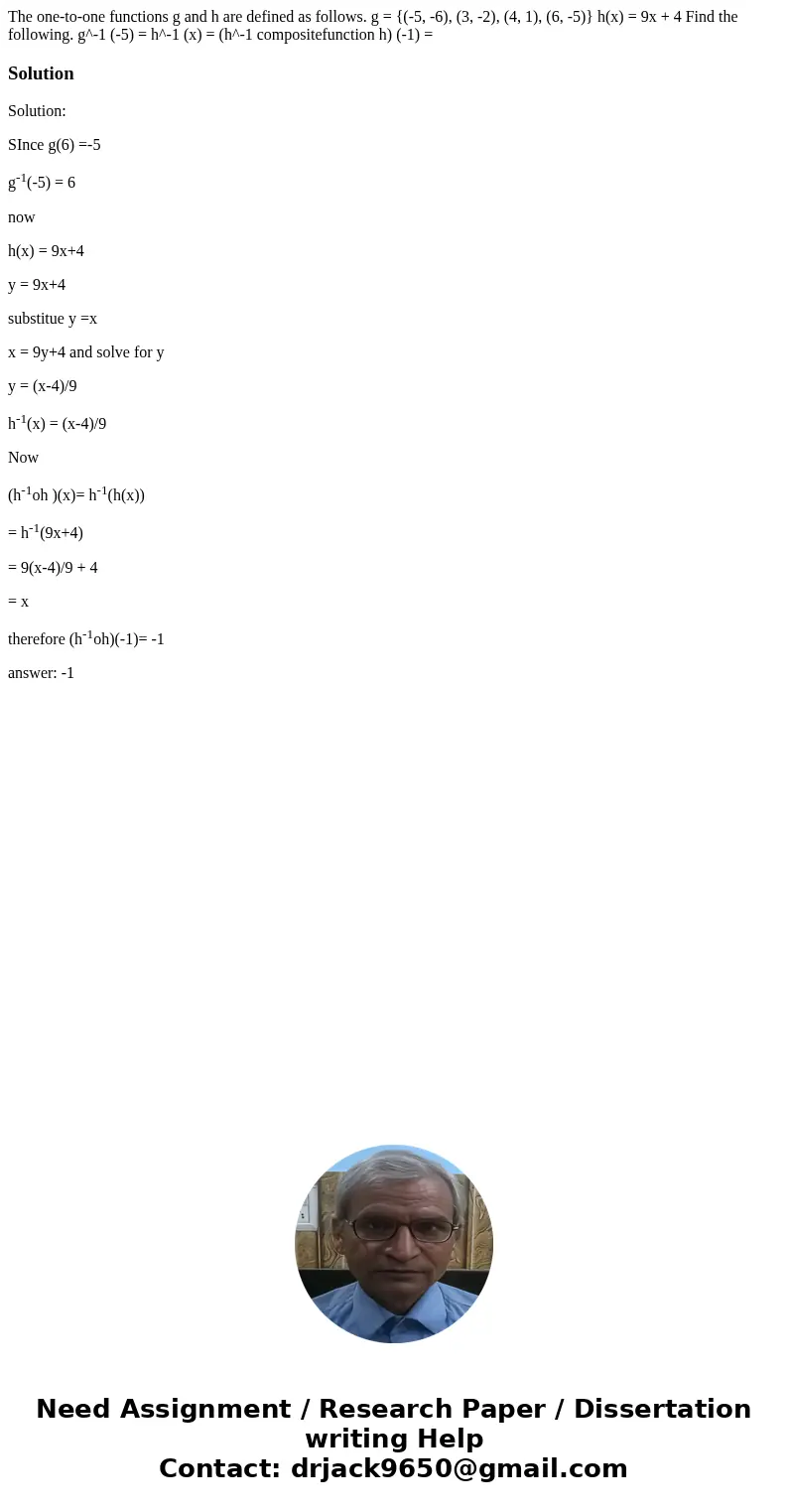 The one-to-one functions g and h are defined as follows. g = {(-5, -6), (3, -2), (4, 1), (6, -5)} h(x) = 9x + 4 Find the following. g^-1 (-5) = h^-1 (x) = (h^-1 compositefunction h) (-1) =

Solution

Solution:

SInce g(6) =-5

$g^{-1}(-5) = 6$

now

h(x) = 9x+4

y = 9x+4

substitue y =x

x = 9y+4 and solve for y

y = (x-4)/9

$h^{-1}(x) = (x-4)/9$

Now

$(h^{-1}oh )(x)= h^{-1}(h(x))$

$= h^{-1}(9x+4)$

= 9(x-4)/9 + 4

= x

therefore $(h^{-1}oh)(-1)= -1$

answer: -1

Need Assignment / Research Paper / Dissertation writing Help
Contact: drjack9650@gmail.com